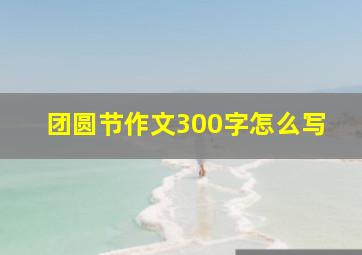 团圆节作文300字怎么写